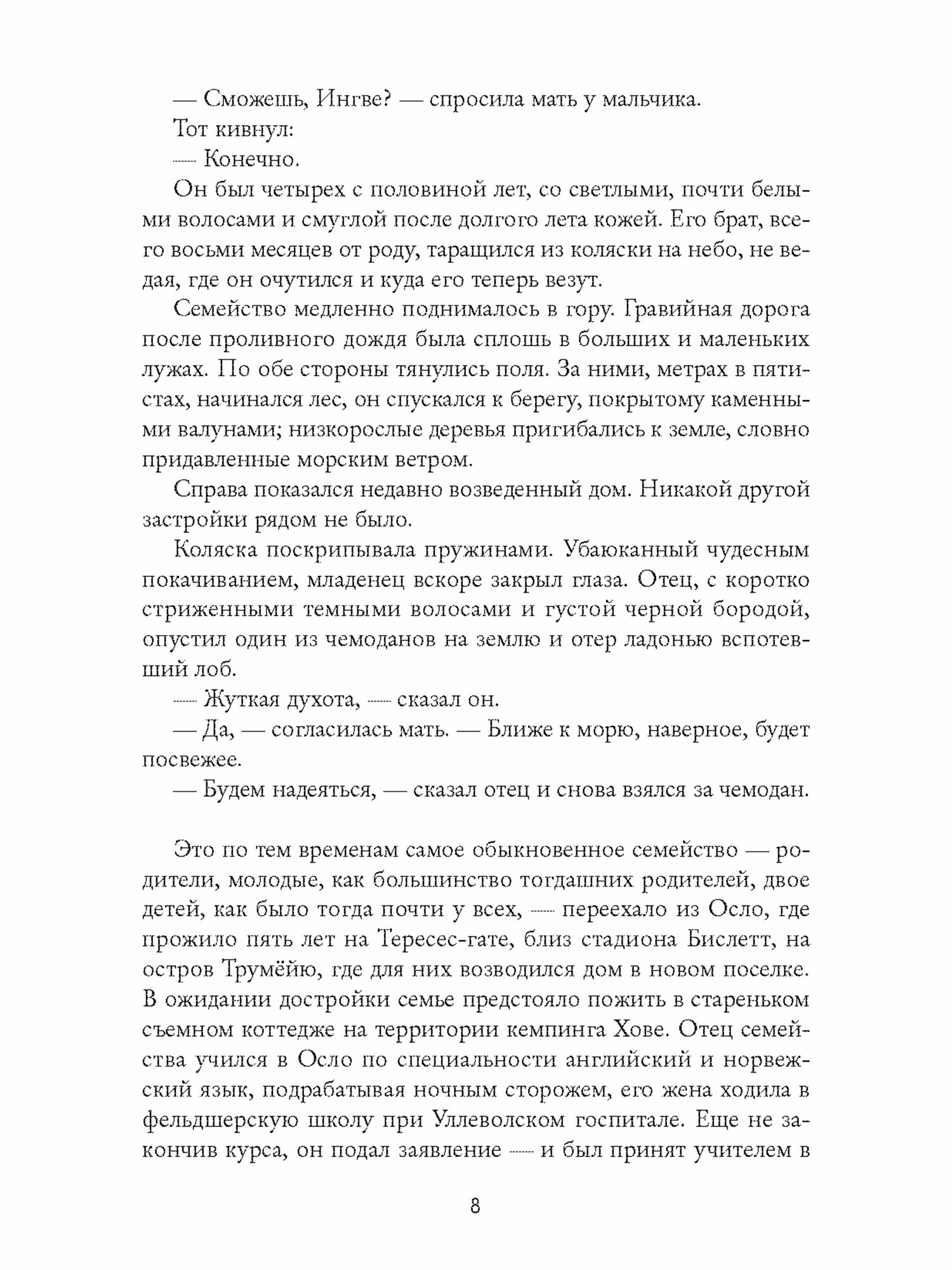 — Сможешь, Ингве? — спросила мать у мальчика.

Тот кивнул:

— Конечно.

Он был четырех с половиной лет, со светлыми, почти белыми волосами и смуглой после долгого лета кожей. Его брат, всего восьми месяцев от роду, таращился из коляски на небо, не ведая, где он очутился и куда его теперь везут.

Семейство медленно поднималось в гору. Гравийная дорога после проливного дождя была сплошь в больших и маленьких лужах. По обе стороны тянулись поля. За ними, метрах в пятистах, начинался лес, он спускался к берегу, покрытому каменными валунами; низкорослые деревья пригибались к земле, словно придавленные морским ветром.

Справа показался недавно возведенный дом. Никакой другой застройки рядом не было.

Коляска поскрипывала пружинами. Убаюканный чудесным покачиванием, младенец вскоре закрыл глаза. Отец, с коротко стриженными темными волосами и густой черной бородой, опустил один из чемоданов на землю и отер ладонью вспотевший лоб.

— Жуткая духота, — сказал он.

— Да, — согласилась мать. — Ближе к морю, наверное, будет посвежее.

— Будем надеяться, — сказал отец и снова взялся за чемодан.

Это по тем временам самое обыкновенное семейство — родители, молодые, как большинство тогдашних родителей, двое детей, как было тогда почти у всех, — переехало из Осло, где прожило пять лет на Тересес-гате, близ стадиона Бислетт, на остров Трумёйю, где для них возводился дом в новом поселке. В ожидании достройки семье предстояло пожить в стареньком съемном коттедже на территории кемпинга Хове. Отец семейства учился в Осло по специальности английский и норвежский язык, подрабатывая ночным сторожем, его жена ходила в фельдшерскую школу при Уллеволском госпитале. Еще не закончив курса, он подал заявление — и был принят учителем в

8